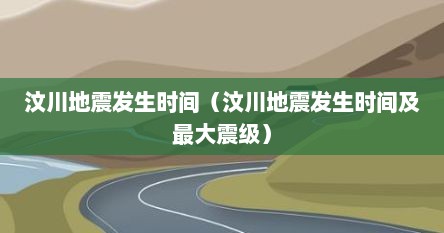 汶川地震发生时间（汶川地震发生时间及最大震级）